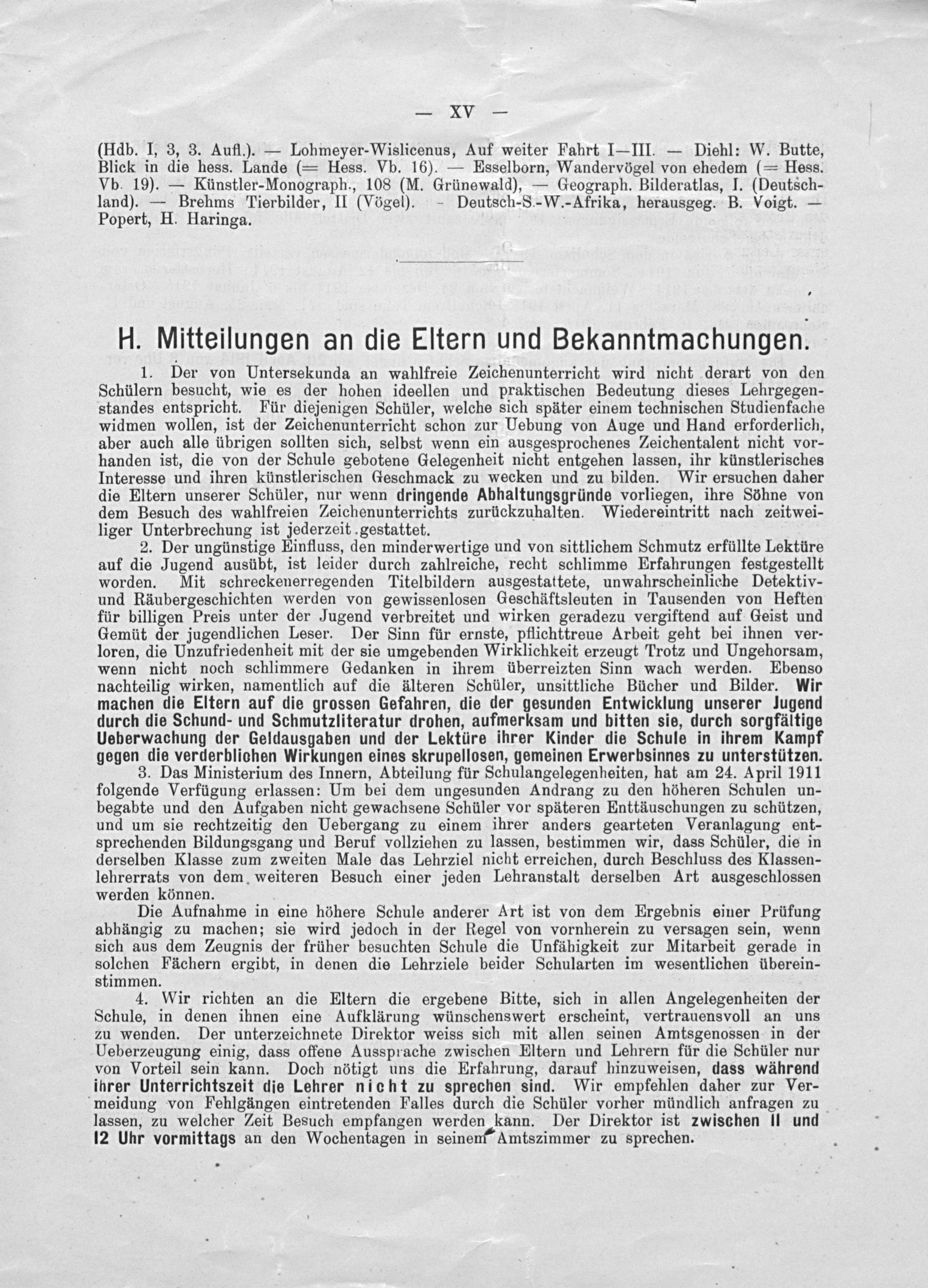 — XV —

(Hdb. I, 3, 3. Aufl.). — Lohmeyer-Wislicenus, Auf weiter Fahrt I—III. — Diehl: W. Butte, Blick in die hess. Lande (= Hess. Vb. 16). — Esselborn, Wandervögel von ehedem (= Hess. Vb. 19). — Künstler-Monograph., 108 (M. Grünewald), — Geograph. Bilderatlas, I. (Deutschland). — Brehms Tierbilder, II (Vögel). - Deutsch-S.-W.-Afrika, herausgeg. B. Voigt. — Popert, H. Haringa.

H. Mitteilungen an die Eltern und Bekanntmachungen.

1. Der von Untersekunda an wahlfreie Zeichenunterricht wird nicht derart von den Schülern besucht, wie es der hohen ideellen und praktischen Bedeutung dieses Lehrgegenstandes entspricht. Für diejenigen Schüler, welche sich später einem technischen Studienfache widmen wollen, ist der Zeichenunterricht schon zur Uebung von Auge und Hand erforderlich, aber auch alle übrigen sollten sich, selbst wenn ein ausgesprochenes Zeichentalent nicht vorhanden ist, die von der Schule gebotene Gelegenheit nicht entgehen lassen, ihr künstlerisches Interesse und ihren künstlerischen Geschmack zu wecken und zu bilden. Wir ersuchen daher die Eltern unserer Schüler, nur wenn dringende Abhaltungsgründe vorliegen, ihre Söhne von dem Besuch des wahlfreien Zeichenunterrichts zurückzuhalten. Wiedereintritt nach zeitweiliger Unterbrechung ist jederzeit gestattet.

2. Der ungünstige Einfluss, den minderwertige und von sittlichem Schmutz erfüllte Lektüre auf die Jugend ausübt, ist leider durch zahlreiche, recht schlimme Erfahrungen festgestellt worden. Mit schreckenerregenden Titelbildern ausgestattete, unwahrscheinliche Detektiv- und Räubergeschichten werden von gewissenlosen Geschäftsleuten in Tausenden von Heften für billigen Preis unter der Jugend verbreitet und wirken geradezu vergiftend auf Geist und Gemüt der jugendlichen Leser. Der Sinn für ernste, pflichttreue Arbeit geht bei ihnen verloren, die Unzufriedenheit mit der sie umgebenden Wirklichkeit erzeugt Trotz und Ungehorsam, wenn nicht noch schlimmere Gedanken in ihrem überreizten Sinn wach werden. Ebenso nachteilig wirken, namentlich auf die älteren Schüler, unsittliche Bücher und Bilder. Wir machen die Eltern auf die grossen Gefahren, die der gesunden Entwicklung unserer Jugend durch die Schund- und Schmutzliteratur drohen, aufmerksam und bitten sie, durch sorgfältige Ueberwachung der Geldausgaben und der Lektüre ihrer Kinder die Schule in ihrem Kampf gegen die verderblichen Wirkungen eines skrupellosen, gemeinen Erwerbsinnes zu unterstützen.

3. Das Ministerium des Innern, Abteilung für Schulangelegenheiten, hat am 24. April 1911 folgende Verfügung erlassen: Um bei dem ungesunden Andrang zu den höheren Schulen unbegabte und den Aufgaben nicht gewachsene Schüler vor späteren Enttäuschungen zu schützen, und um sie rechtzeitig den Uebergang zu einem ihrer anders gearteten Veranlagung entsprechenden Bildungsgang und Beruf vollziehen zu lassen, bestimmen wir, dass Schüler, die in derselben Klasse zum zweiten Male das Lehrziel nicht erreichen, durch Beschluss des Klassenlehrerrats von dem weiteren Besuch einer jeden Lehranstalt derselben Art ausgeschlossen werden können.

Die Aufnahme in eine höhere Schule anderer Art ist von dem Ergebnis einer Prüfung abhängig zu machen; sie wird jedoch in der Regel von vornherein zu versagen sein, wenn sich aus dem Zeugnis der früher besuchten Schule die Unfähigkeit zur Mitarbeit gerade in solchen Fächern ergibt, in denen die Lehrziele beider Schularten im wesentlichen übereinstimmen.

4. Wir richten an die Eltern die ergebene Bitte, sich in allen Angelegenheiten der Schule, in denen ihnen eine Aufklärung wünschenswert erscheint, vertrauensvoll an uns zu wenden. Der unterzeichnete Direktor weiss sich mit allen seinen Amtsgenossen in der Ueberzeugung einig, dass offene Aussprache zwischen Eltern und Lehrern für die Schüler nur von Vorteil sein kann. Doch nötigt uns die Erfahrung, darauf hinzuweisen, dass während ihrer Unterrichtszeit die Lehrer nicht zu sprechen sind. Wir empfehlen daher zur Vermeidung von Fehlgängen eintretenden Falles durch die Schüler vorher mündlich anfragen zu lassen, zu welcher Zeit Besuch empfangen werden kann. Der Direktor ist zwischen 11 und 12 Uhr vormittags an den Wochentagen in seinem Amtszimmer zu sprechen.